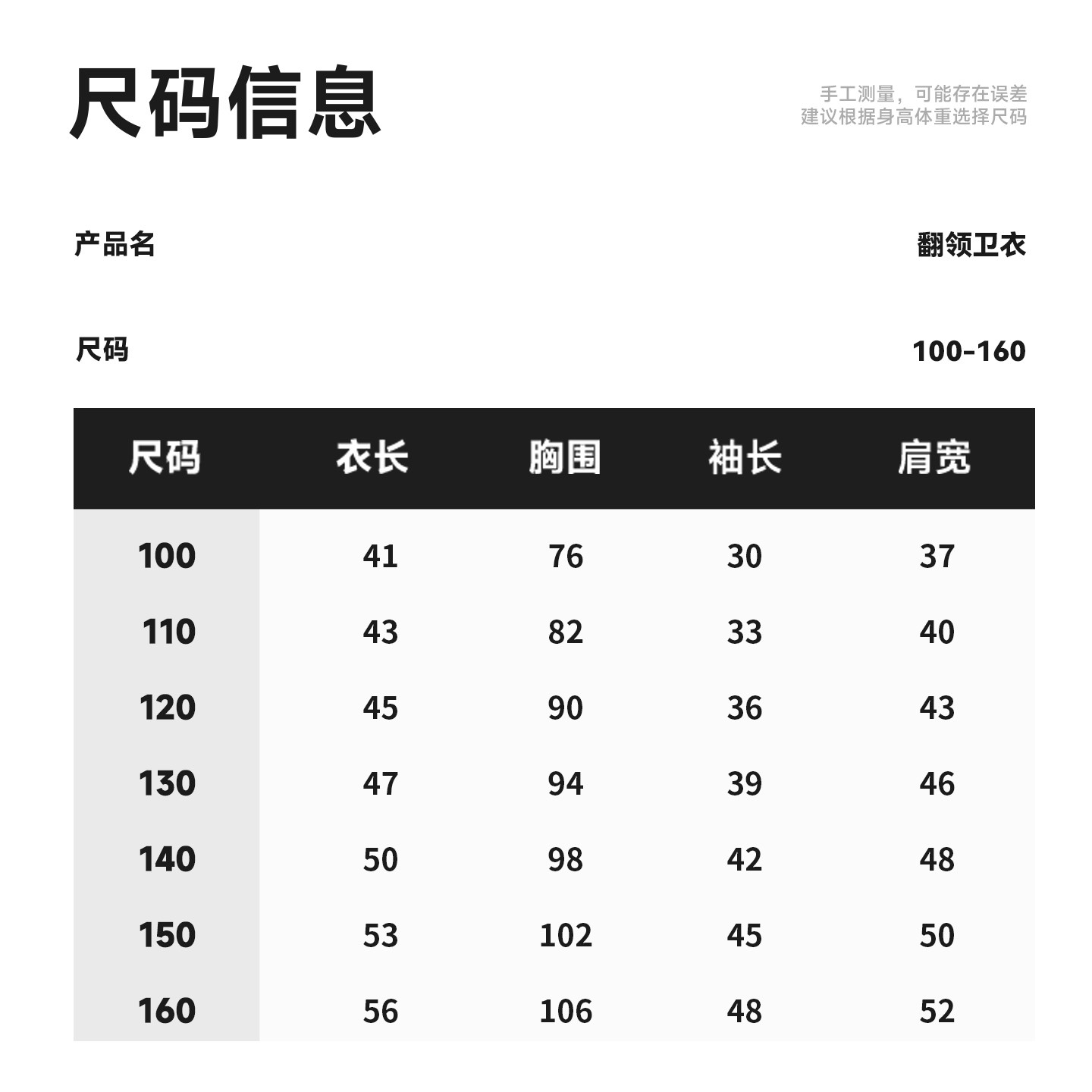 尺码信息

手工测量，可能存在误差
建议根据身高体重选择尺码

产品名

翻领卫衣

尺码

100-160

| 尺码 | 衣长 | 胸围 | 袖长 | 肩宽 |
|---|---|---|---|---|
| 100 | 41 | 76 | 30 | 37 |
| 110 | 43 | 82 | 33 | 40 |
| 120 | 45 | 90 | 36 | 43 |
| 130 | 47 | 94 | 39 | 46 |
| 140 | 50 | 98 | 42 | 48 |
| 150 | 53 | 102 | 45 | 50 |
| 160 | 56 | 106 | 48 | 52 |